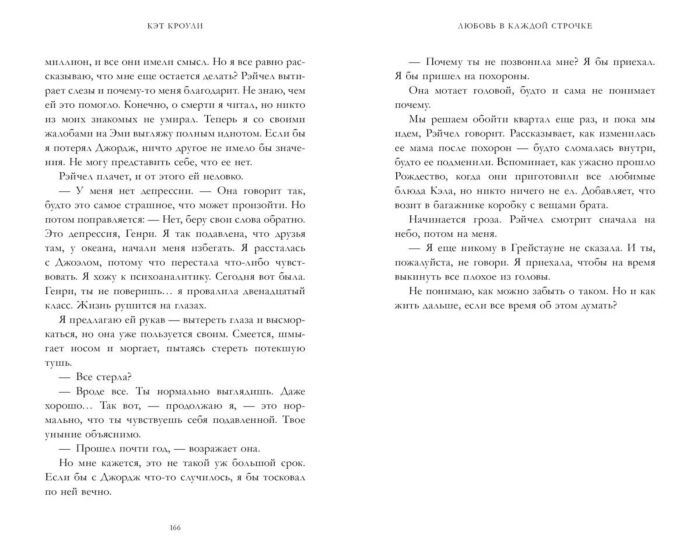 КЭТ КРОУЛИ

миллион, и все они имели смысл. Но я все равно рассказываю, что мне еще остается делать? Рэйчел вытирает слезы и почему-то меня благодарит. Не знаю, чем ей это помогло. Конечно, о смерти я читал, но никто из моих знакомых не умирал. Теперь я со своими жалобами на Эми выгляжу полным идиотом. Если бы я потерял Джордж, ничто другое не имело бы значения. Не могу представить себе, что ее нет.

Рэйчел плачет, и от этого ей неловко.

— У меня нет депрессии. — Она говорит так, будто это самое страшное, что может произойти. Но потом поправляется: — Нет, беру свои слова обратно. Это депрессия, Генри. Я так подавлена, что друзья там, у океана, начали меня избегать. Я рассталась с Джоэлом, потому что перестала что-либо чувствовать. Я хожу к психоаналитику. Сегодня вот была. Генри, ты не поверишь… я провалила двенадцатый класс. Жизнь рушится на глазах.

Я предлагаю ей рукав — вытереть глаза и высморкаться, но она уже пользуется своим. Смеется, шмыгает носом и моргает, пытаясь стереть потекшую тушь.

— Все стерла?

— Вроде все. Ты нормально выглядишь. Даже хорошо… Так вот, — продолжаю я, — это нормально, что ты чувствуешь себя подавленной. Твое уныние объяснимо.

— Прошел почти год, — возражает она.

Но мне кажется, это не такой уж большой срок. Если бы с Джордж что-то случилось, я бы тосковал по ней вечно.

166

ЛЮБОВЬ В КАЖДОЙ СТРОЧКЕ

— Почему ты не позвонила мне? Я бы приехал. Я бы пришел на похороны.

Она мотает головой, будто и сама не понимает почему.

Мы решаем обойти квартал еще раз, и пока мы идем, Рэйчел говорит. Рассказывает, как изменилась ее мама после похорон — будто сломалась внутри, будто ее подменили. Вспоминает, как ужасно прошло Рождество, когда они приготовили все любимые блюда Кэла, но никто ничего не ел. Добавляет, что возит в багажнике коробку с вещами брата.

Начинается гроза. Рэйчел смотрит сначала на небо, потом на меня.

— Я еще никому в Грейстауне не сказала. И ты, пожалуйста, не говори. Я приехала, чтобы на время выкинуть все плохое из головы.

Не понимаю, как можно забыть о таком. Но и как жить дальше, если все время об этом думать?